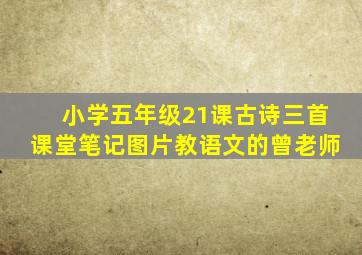 小学五年级21课古诗三首
课堂笔记图片教语文的曾老师